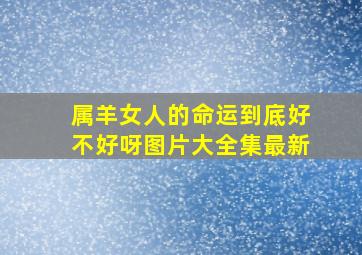 属羊女人的命运到底好不好呀图片大全集最新